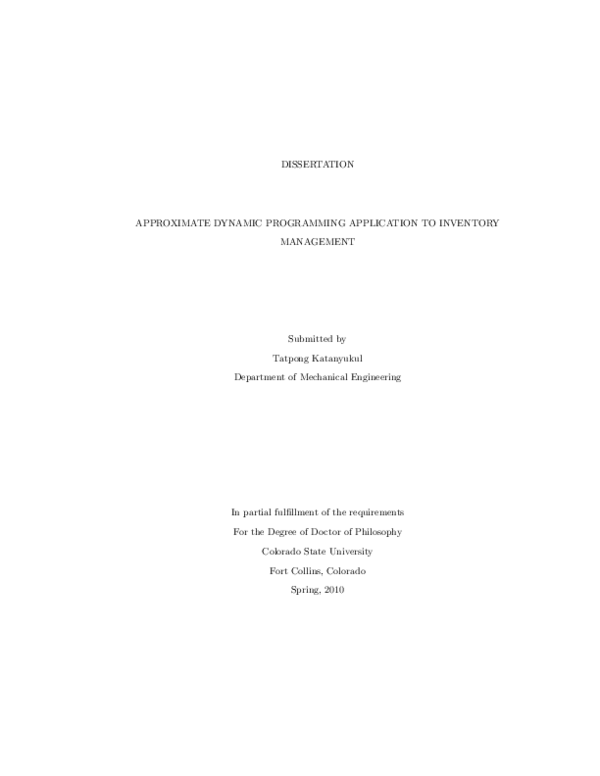 DISSERTATION

APPROXIMATE DYNAMIC PROGRAMMING APPLICATION TO INVENTORY MANAGEMENT

Submitted by
Tatpong Katanyukul
Department of Mechanical Engineering

In partial fulfillment of the requirements
For the Degree of Doctor of Philosophy
Colorado State University
Fort Collins, Colorado
Spring, 2010